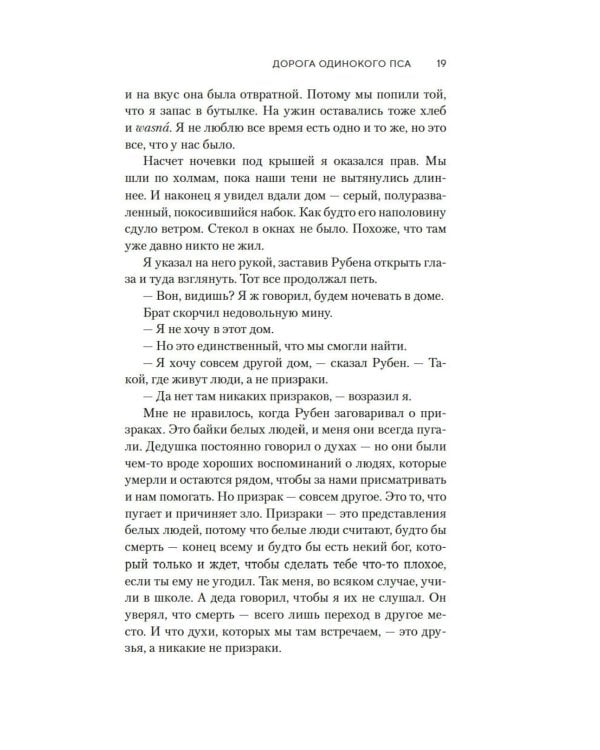 ДОРОГА ОДИНОКОГО ПСА 19

и на вкус она была отвратной. Потому мы попили той, что я запас в бутылке. На ужин оставались тоже хлеб и wasná. Я не люблю все время есть одно и то же, но это все, что у нас было.

Насчет ночевки под крышей я оказался прав. Мы шли по холмам, пока наши тени не вытянулись длиннее. И наконец я увидел вдали дом — серый, полуразваленный, покосившийся набок. Как будто его наполовину сдуло ветром. Стекол в окнах не было. Похоже, что там уже давно никто не жил.

Я указал на него рукой, заставив Рубена открыть глаза и туда взглянуть. Тот все продолжал петь.

— Вон, видишь? Я ж говорил, будем ночевать в доме.

Брат скорчил недовольную мину.

— Я не хочу в этот дом.

— Но это единственный, что мы смогли найти.

— Я хочу совсем другой дом, — сказал Рубен. — Такой, где живут люди, а не призраки.

— Да нет там никаких призраков, — возразил я.

Мне не нравилось, когда Рубен заговаривал о призраках. Это байки белых людей, и меня они всегда пугали. Дедушка постоянно говорил о духах — но они были чем-то вроде хороших воспоминаний о людях, которые умерли и остаются рядом, чтобы за нами присматривать и нам помогать. Но призрак — совсем другое. Это то, что пугает и причиняет зло. Призраки — это представления белых людей, потому что белые люди считают, будто бы смерть — конец всему и будто бы есть некий бог, который только и ждет, чтобы сделать тебе что-то плохое, если ты ему не угодил. Так меня, во всяком случае, учили в школе. А деда говорил, чтобы я их не слушал. Он уверял, что смерть — всего лишь переход в другое место. И что духи, которых мы там встречаем, — это друзья, а никакие не призраки.